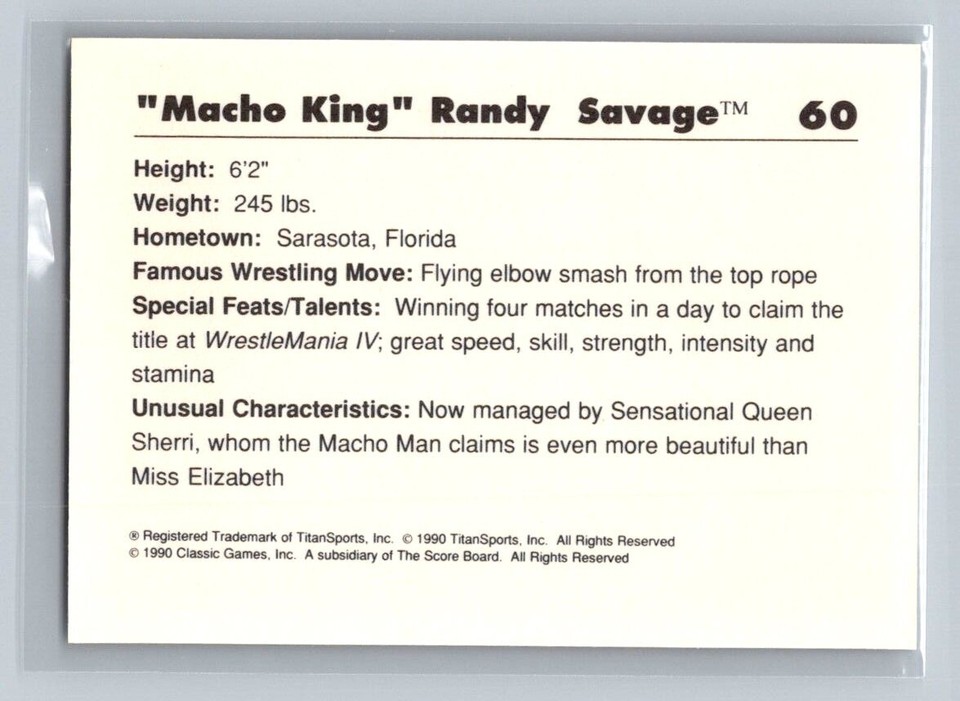 "Macho King" Randy Savage™ 60

Height: 6'2"
Weight: 245 lbs.
Hometown: Sarasota, Florida
Famous Wrestling Move: Flying elbow smash from the top rope
Special Feats/Talents: Winning four matches in a day to claim the title at WrestleMania IV; great speed, skill, strength, intensity and stamina
Unusual Characteristics: Now managed by Sensational Queen Sherri, whom the Macho Man claims is even more beautiful than Miss Elizabeth

® Registered Trademark of TitanSports, Inc. © 1990 TitanSports, Inc. All Rights Reserved
© 1990 Classic Games, Inc. A subsidiary of The Score Board. All Rights Reserved